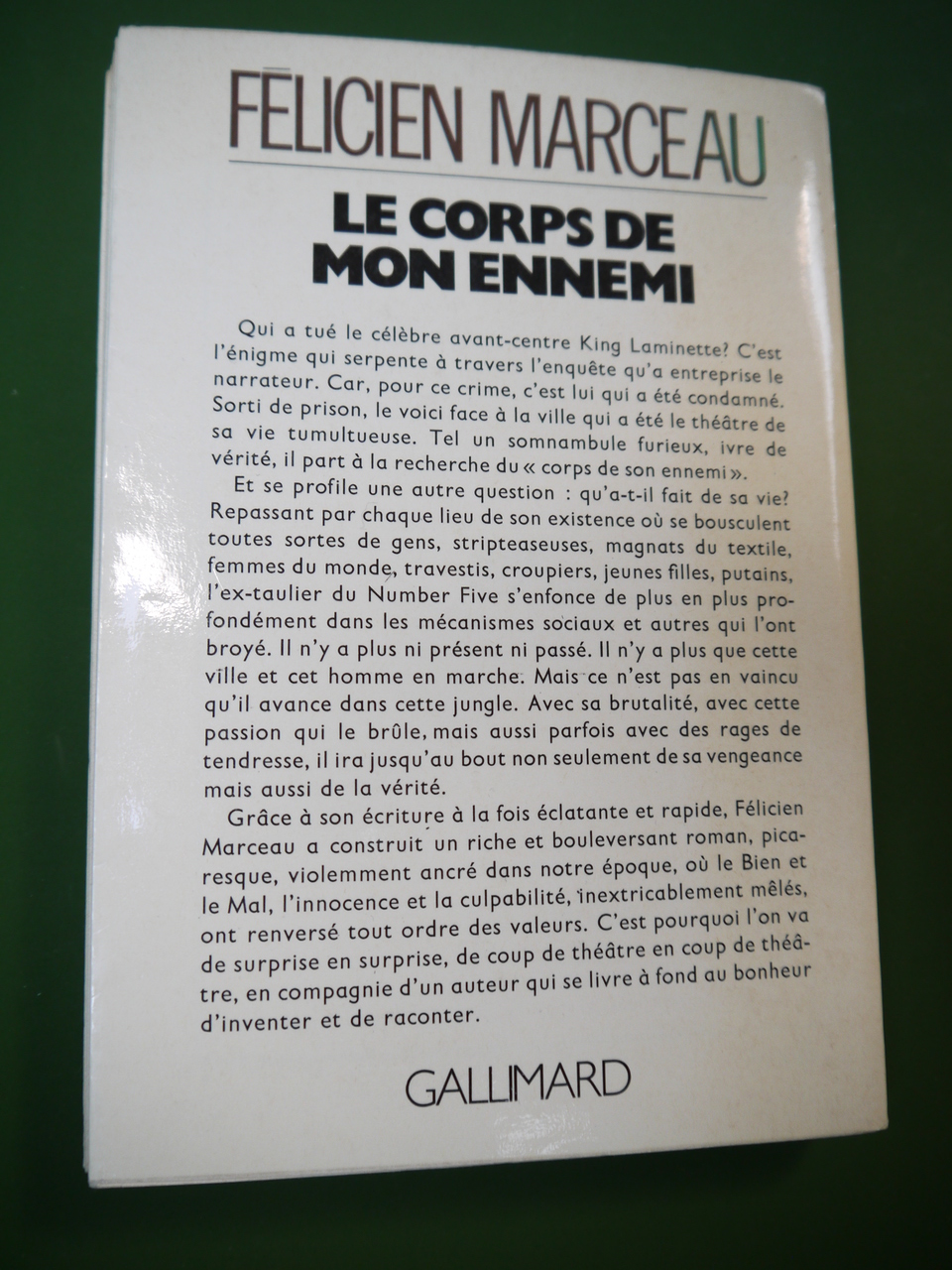 FÉLICIEN MARCEAU

LE CORPS DE MON ENNEMI

Qui a tué le célèbre avant-centre King Laminette? C'est l'énigme qui serpente à travers l'enquête qu'a entreprise le narrateur. Car, pour ce crime, c'est lui qui a été condamné. Sorti de prison, le voici face à la ville qui a été le théâtre de sa vie tumultueuse. Tel un somnambule furieux, ivre de vérité, il part à la recherche du « corps de son ennemi ».

Et se profile une autre question : qu'a-t-il fait de sa vie? Repassant par chaque lieu de son existence où se bousculent toutes sortes de gens, stripteaseuses, magnats du textile, femmes du monde, travestis, croupiers, jeunes filles, putains, l'ex-taulier du Number Five s'enfonce de plus en plus profondément dans les mécanismes sociaux et autres qui l'ont broyé. Il n'y a plus ni présent ni passé. Il n'y a plus que cette ville et cet homme en marche. Mais ce n'est pas en vaincu qu'il avance dans cette jungle. Avec sa brutalité, avec cette passion qui le brûle, mais aussi parfois avec des rages de tendresse, il ira jusqu'au bout non seulement de sa vengeance mais aussi de la vérité.

Grâce à son écriture à la fois éclatante et rapide, Félicien Marceau a construit un riche et bouleversant roman, picaresque, violemment ancré dans notre époque, où le Bien et le Mal, l'innocence et la culpabilité, inextricablement mêlés, ont renversé tout ordre des valeurs. C'est pourquoi l'on va de surprise en surprise, de coup de théâtre en coup de théâtre, en compagnie d'un auteur qui se livre à fond au bonheur d'inventer et de raconter.

GALLIMARD